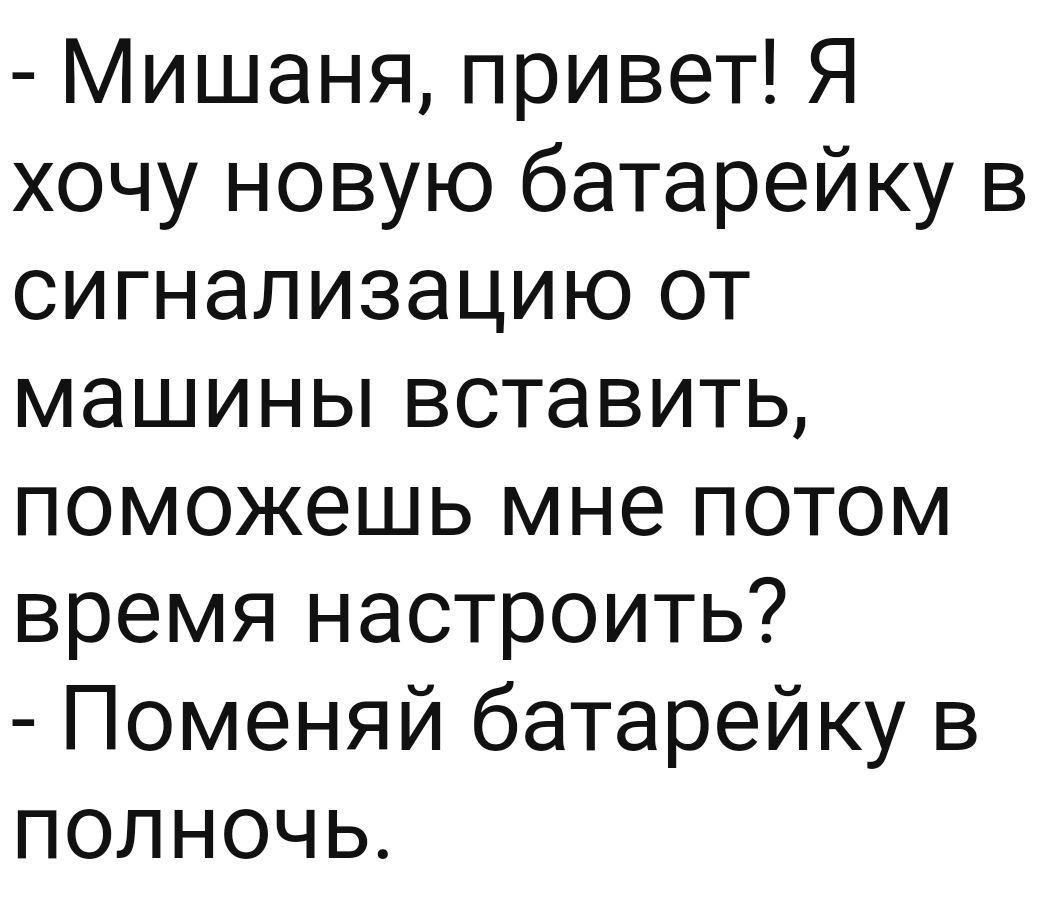 - Мишаня, привет! Я хочу новую батарейку в сигнализацию от машины вставить, поможешь мне потом время настроить?
- Поменяй батарейку в полночь.